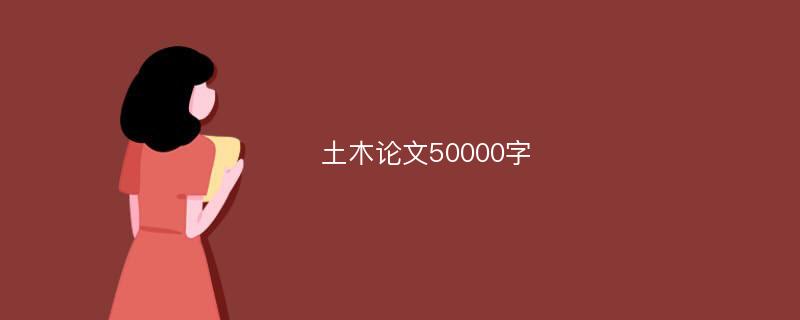 土木论文50000字